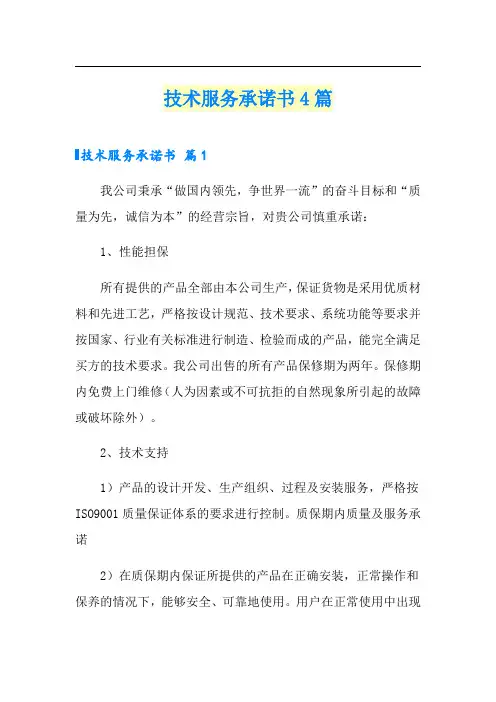 技术服务承诺书4篇

技术服务承诺书 篇1

我公司秉承“做国内领先，争世界一流”的奋斗目标和“质量为先，诚信为本”的经营宗旨，对贵公司慎重承诺：

1、性能担保

所有提供的产品全部由本公司生产，保证货物是采用优质材料和先进工艺，严格按设计规范、技术要求、系统功能等要求并按国家、行业有关标准进行制造、检验而成的产品，能完全满足买方的技术要求。我公司出售的所有产品保修期为两年。保修期内免费上门维修（人为因素或不可抗拒的自然现象所引起的故障或破坏除外）。

2、技术支持

1）产品的设计开发、生产组织、过程及安装服务，严格按ISO9001质量保证体系的要求进行控制。质保期内质量及服务承诺

2）在质保期内保证所提供的产品在正确安装，正常操作和保养的情况下，能够安全、可靠地使用。用户在正常使用中出现